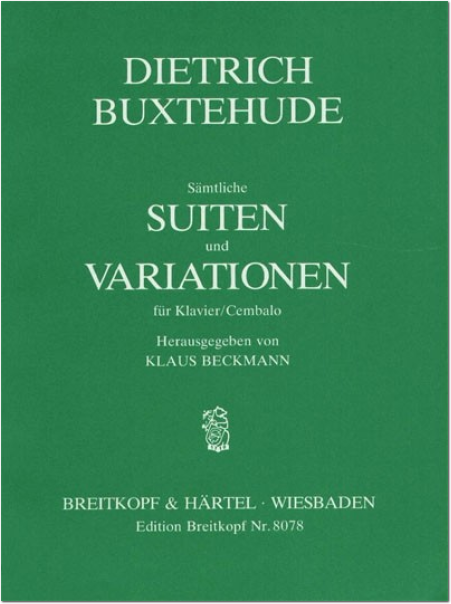 DIETRICH
BUXTEHUDE

Sämtliche
SUITEN
und
VARIATIONEN
für Klavier/Cembalo

Herausgegeben von
KLAUS BECKMANN

BREITKOPF & HÄRTEL · WIESBADEN
Edition Breitkopf Nr. 8078